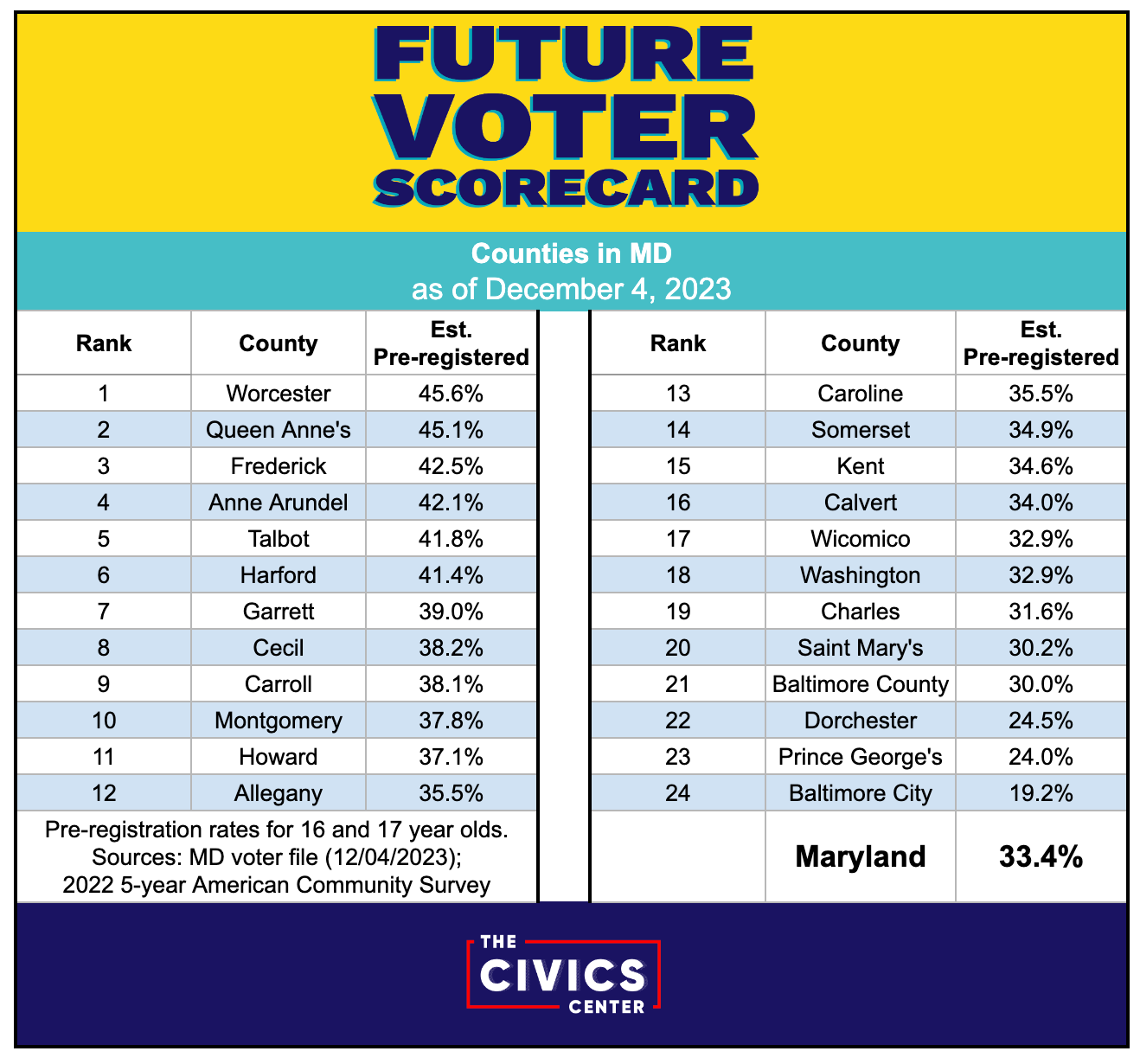 FUTURE
VOTER
SCORECARD

Counties in MD
as of December 4, 2023

| Rank | County | Est. Pre-registered |
|---|---|---|
| 1 | Worcester | 45.6% |
| 2 | Queen Anne's | 45.1% |
| 3 | Frederick | 42.5% |
| 4 | Anne Arundel | 42.1% |
| 5 | Talbot | 41.8% |
| 6 | Harford | 41.4% |
| 7 | Garrett | 39.0% |
| 8 | Cecil | 38.2% |
| 9 | Carroll | 38.1% |
| 10 | Montgomery | 37.8% |
| 11 | Howard | 37.1% |
| 12 | Allegany | 35.5% |

Pre-registration rates for 16 and 17 year olds.
Sources: MD voter file (12/04/2023);
2022 5-year American Community Survey

| Rank | County | Est. Pre-registered |
|---|---|---|
| 13 | Caroline | 35.5% |
| 14 | Somerset | 34.9% |
| 15 | Kent | 34.6% |
| 16 | Calvert | 34.0% |
| 17 | Wicomico | 32.9% |
| 18 | Washington | 32.9% |
| 19 | Charles | 31.6% |
| 20 | Saint Mary's | 30.2% |
| 21 | Baltimore County | 30.0% |
| 22 | Dorchester | 24.5% |
| 23 | Prince George's | 24.0% |
| 24 | Baltimore City | 19.2% |
|  | Maryland | 33.4% |

THE
CIVICS
CENTER